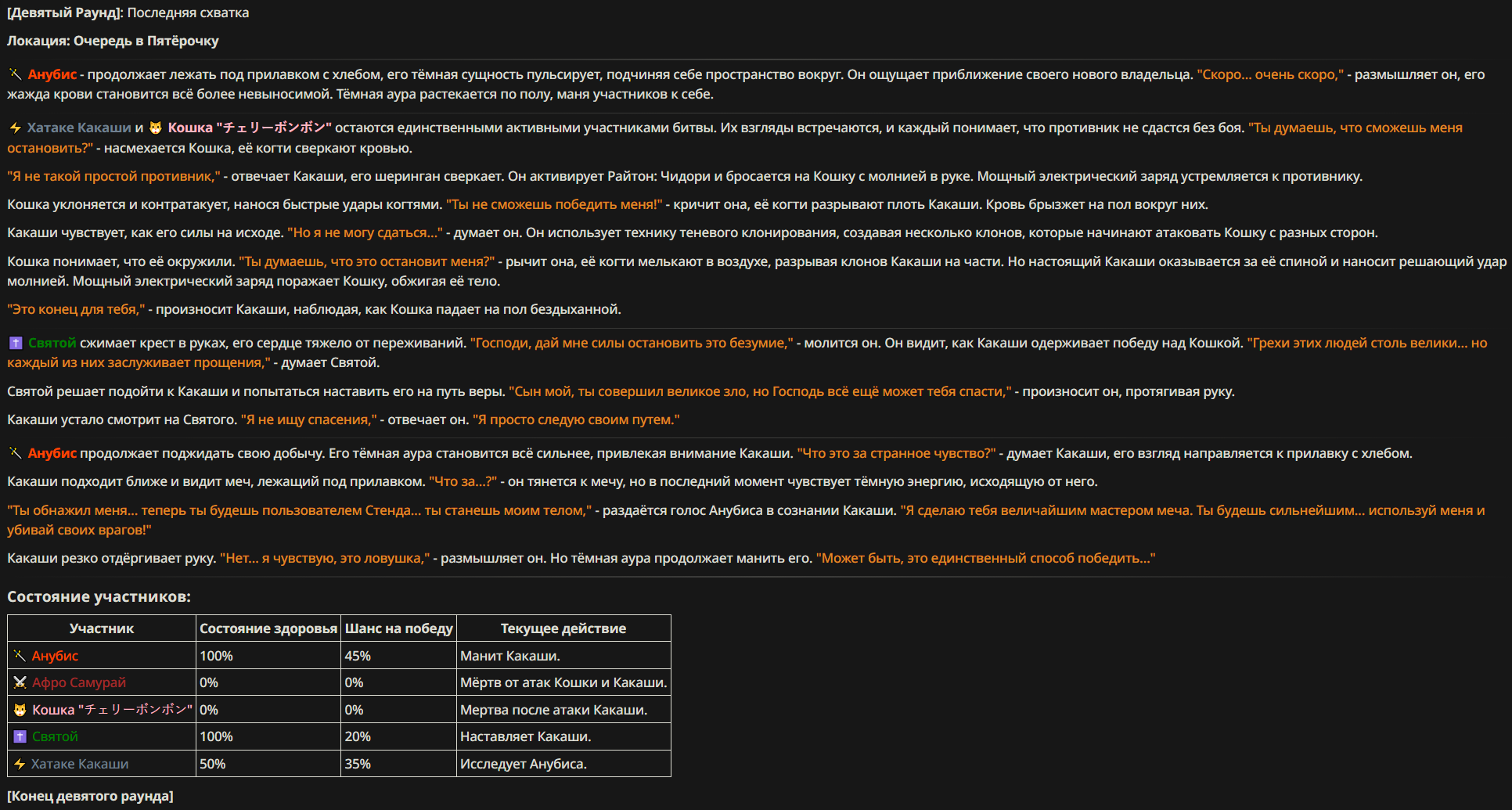 [Девятый Раунд]: Последняя схватка

Локация: Очередь в Пятёрочку

Анубис - продолжает лежать под прилавком с хлебом, его тёмная сущность пульсирует, подчиняя себе пространство вокруг. Он ощущает приближение своего нового владельца. "Скоро... очень скоро," - размышляет он, его жажда крови становится всё более невыносимой. Тёмная аура растекается по полу, маня участников к себе.

Хатаке Какаши и Кошка "チェリーボンボン" остаются единственными активными участниками битвы. Их взгляды встречаются, и каждый понимает, что противник не сдастся без боя. "Ты думаешь, что сможешь меня остановить?" - насмехается Кошка, её когти сверкают кровью.

"Я не такой простой противник," - отвечает Какаши, его шеринган сверкает. Он активирует Райтон: Чидори и бросается на Кошку с молнией в руке. Мощный электрический заряд устремляется к противнику.

Кошка уклоняется и контратакует, нанося быстрые удары когтями. "Ты не сможешь победить меня!" - кричит она, её когти разрывают плоть Какаши. Кровь брызжет на пол вокруг них.

Какаши чувствует, как его силы на исходе. "Но я не могу сдаться..." - думает он. Он использует технику теневого клонирования, создавая несколько клонов, которые начинают атаковать Кошку с разных сторон.

Кошка понимает, что её окружили. "Ты думаешь, что это остановит меня?" - рычит она, её когти мелькают в воздухе, разрывая клонов Какаши на части. Но настоящий Какаши оказывается за её спиной и наносит решающий удар молнией. Мощный электрический заряд поражает Кошку, обжигая её тело.

"Это конец для тебя," - произносит Какаши, наблюдая, как Кошка падает на пол бездыханной.

Святой сжимает крест в руках, его сердце тяжело от переживаний. "Господи, дай мне силы остановить это безумие," - молится он. Он видит, как Какаши одерживает победу над Кошкой. "Грехи этих людей столь велики... но каждый из них заслуживает прощения," - думает Святой.

Святой решает подойти к Какаши и попытаться наставить его на путь веры. "Сын мой, ты совершил великое зло, но Господь всё ещё может тебя спасти," - произносит он, протягивая руку.

Какаши устало смотрит на Святого. "Я не ищу спасения," - отвечает он. "Я просто следую своим путем."

Анубис продолжает поджидать свою добычу. Его тёмная аура становится всё сильнее, привлекая внимание Какаши. "Что это за странное чувство?" - думает Какаши, его взгляд направляется к прилавку с хлебом.

Какаши подходит ближе и видит меч, лежащий под прилавком. "Что за...?" - он тянется к мечу, но в последний момент чувствует тёмную энергию, исходящую от него.

"Ты обнажил меня... теперь ты будешь пользователем Стенда... ты станешь моим телом," - раздаётся голос Анубиса в сознании Какаши. "Я сделаю тебя величайшим мастером меча. Ты будешь сильнейшим... используй меня и убивай своих врагов!"

Какаши резко отдёргивает руку. "Нет... я чувствую, это ловушка," - размышляет он. Но тёмная аура продолжает манить его. "Может быть, это единственный способ победить..."

Состояние участников:

| Участник | Состояние здоровья | Шанс на победу | Текущее действие |
|---|---|---|---|
| Анубис | 100% | 45% | Манит Какаши. |
| Афро Самурай | 0% | 0% | Мёртв от атак Кошки и Какаши. |
| Кошка "チェリーボンボン" | 0% | 0% | Мертва после атаки Какаши. |
| Святой | 100% | 20% | Наставляет Какаши. |
| Хатаке Какаши | 50% | 35% | Исследует Анубиса. |

[Конец девятого раунда]